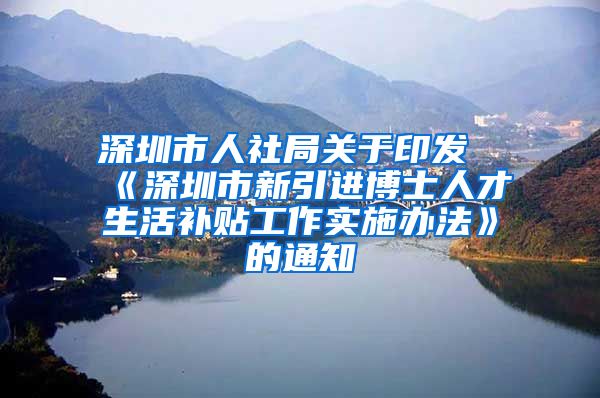 深圳市人社局关于印发《深圳市新引进博士人才生活补贴工作实施办法》的通知